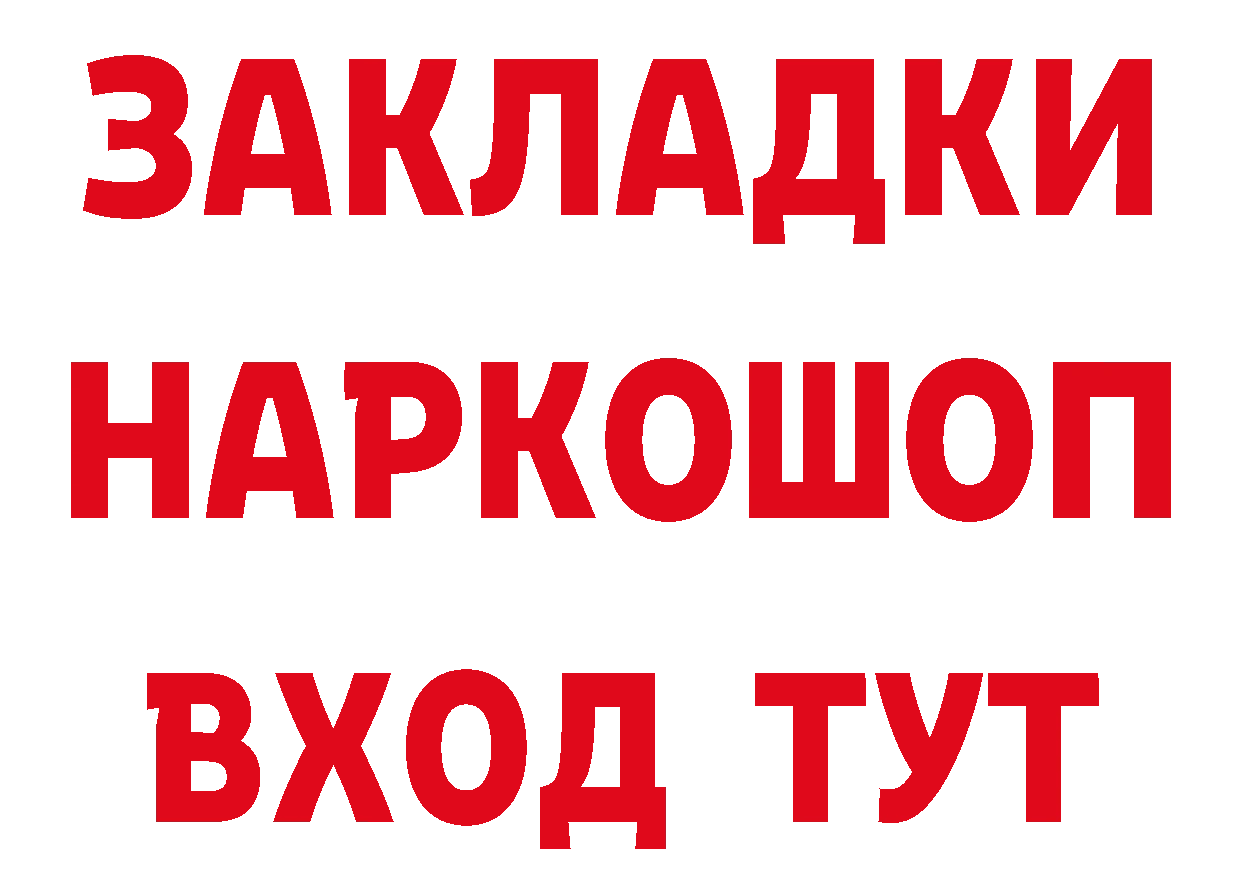 ЗАКЛАДКИ НАРКОШОП ВХОД ТУТ